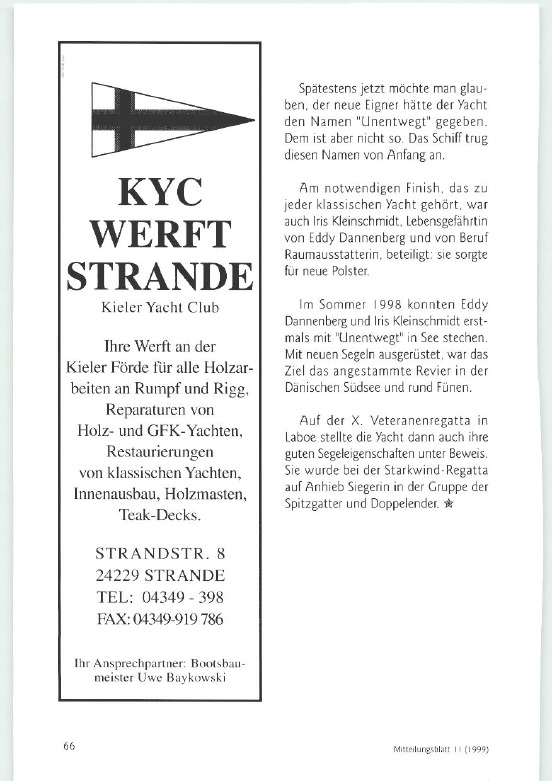 KYC
WERFT
STRANDE
Kieler Yacht Club

Ihre Werft an der Kieler Förde für alle Holzarbeiten an Rumpf und Rigg, Reparaturen von Holz- und GFK-Yachten, Restaurierungen von klassischen Yachten, Innenausbau, Holzmasten, Teak-Decks.

STRANDSTR. 8
24229 STRANDE
TEL: 04349 - 398
FAX: 04349-919 786

Ihr Ansprechpartner: Bootsbaumeister Uwe Baykowski

Spätestens jetzt möchte man glauben, der neue Eigner hätte der Yacht den Namen "Unentwegt" gegeben. Dem ist aber nicht so. Das Schiff trug diesen Namen von Anfang an.

Am notwendigen Finish, das zu jeder klassischen Yacht gehört, war auch Iris Kleinschmidt, Lebensgefährtin von Eddy Dannenberg und von Beruf Raumausstatterin, beteiligt: sie sorgte für neue Polster.

Im Sommer 1998 konnten Eddy Dannenberg und Iris Kleinschmidt erstmals mit "Unentwegt" in See stechen. Mit neuen Segeln ausgerüstet, war das Ziel das angestammte Revier in der Dänischen Südsee und rund Fünen.

Auf der X. Veteranenregatta in Laboe stellte die Yacht dann auch ihre guten Segeleigenschaften unter Beweis. Sie wurde bei der Starkwind-Regatta auf Anhieb Siegerin in der Gruppe der Spitzgatter und Doppelender.

66

Mitteilungsblatt 11 (1999)